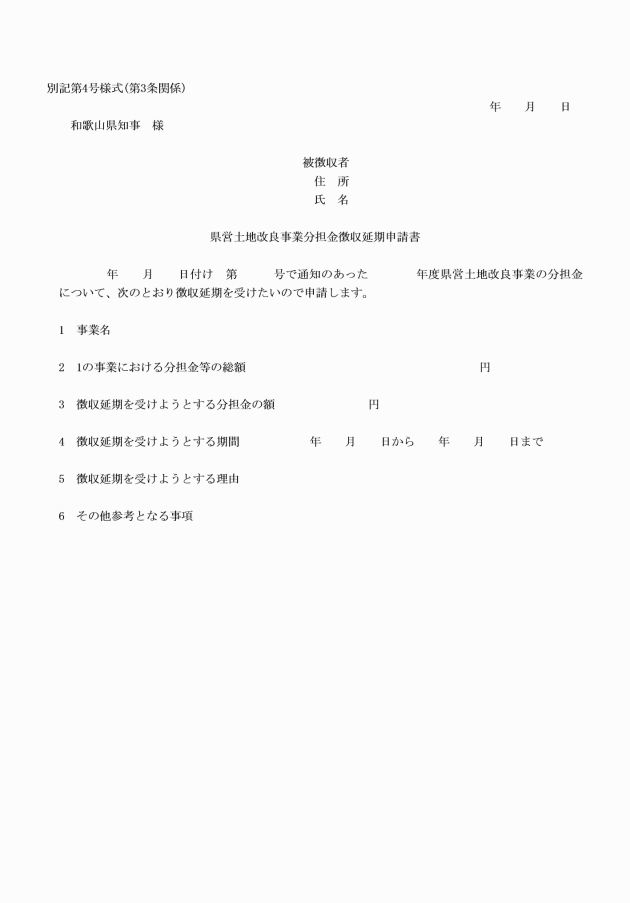 別記第4号様式(第3条関係)

年　月　日

和歌山県知事　様

被徴収者
住　所
氏　名

県営土地改良事業分担金徴収延期申請書

年　月　日付け　第　号で通知のあった　年度県営土地改良事業の分担金について、次のとおり徴収延期を受けたいので申請します。

1　事業名

2　1の事業における分担金等の総額　円

3　徴収延期を受けようとする分担金の額　円

4　徴収延期を受けようとする期間　年　月　日から　年　月　日まで

5　徴収延期を受けようとする理由

6　その他参考となる事項